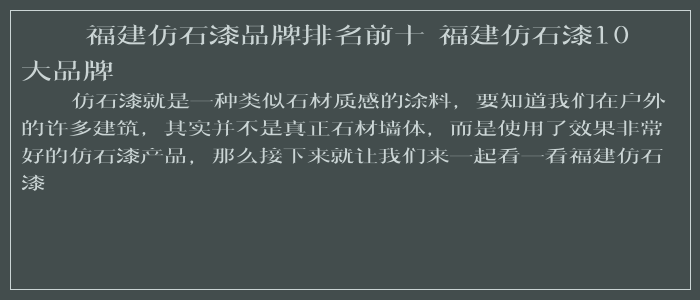 福建仿石漆品牌排名前十 福建仿石漆10大品牌

仿石漆就是一种类似石材质感的涂料，要知道我们在户外的许多建筑，其实并不是真正石材墙体，而是使用了效果非常好的仿石漆产品，那么接下来就让我们来一起看一看福建仿石漆